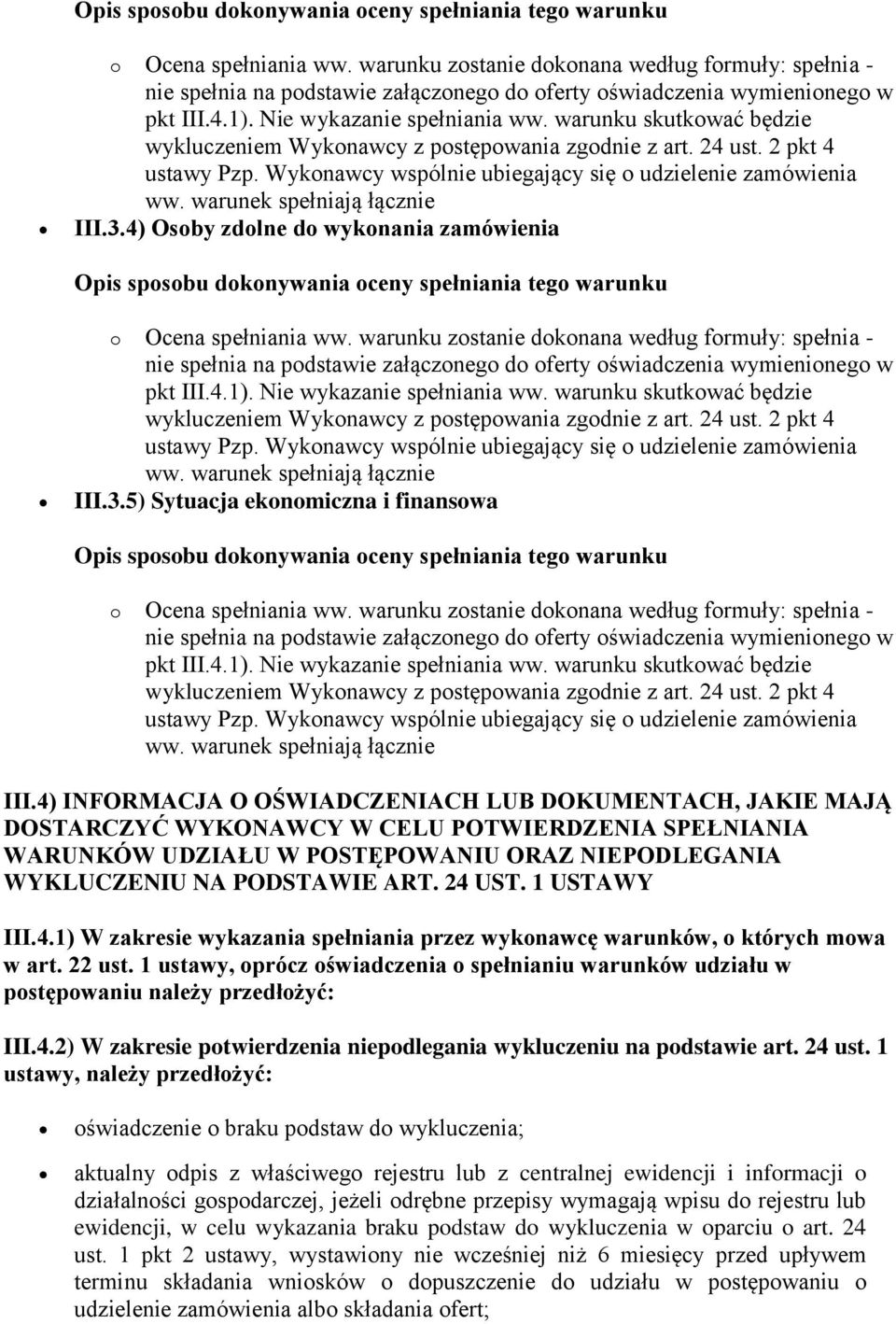 Opis sposobu dokonywania oceny spełniania tego warunku

o Ocena spełniania ww. warunku zostanie dokonana według formuły: spełnia - nie spełnia na podstawie załączonego do oferty oświadczenia wymienionego w pkt III.4.1). Nie wykazanie spełniania ww. warunku skutkować będzie wykluczeniem Wykonawcy z postępowania zgodnie z art. 24 ust. 2 pkt 4 ustawy Pzp. Wykonawcy wspólnie ubiegający się o udzielenie zamówienia ww. warunek spełniają łącznie

• III.3.4) Osoby zdolne do wykonania zamówienia

Opis sposobu dokonywania oceny spełniania tego warunku

o Ocena spełniania ww. warunku zostanie dokonana według formuły: spełnia - nie spełnia na podstawie załączonego do oferty oświadczenia wymienionego w pkt III.4.1). Nie wykazanie spełniania ww. warunku skutkować będzie wykluczeniem Wykonawcy z postępowania zgodnie z art. 24 ust. 2 pkt 4 ustawy Pzp. Wykonawcy wspólnie ubiegający się o udzielenie zamówienia ww. warunek spełniają łącznie

• III.3.5) Sytuacja ekonomiczna i finansowa

Opis sposobu dokonywania oceny spełniania tego warunku

o Ocena spełniania ww. warunku zostanie dokonana według formuły: spełnia - nie spełnia na podstawie załączonego do oferty oświadczenia wymienionego w pkt III.4.1). Nie wykazanie spełniania ww. warunku skutkować będzie wykluczeniem Wykonawcy z postępowania zgodnie z art. 24 ust. 2 pkt 4 ustawy Pzp. Wykonawcy wspólnie ubiegający się o udzielenie zamówienia ww. warunek spełniają łącznie

III.4) INFORMACJA O OŚWIADCZENIACH LUB DOKUMENTACH, JAKIE MAJĄ DOSTARCZYĆ WYKONAWCY W CELU POTWIERDZENIA SPEŁNIANIA WARUNKÓW UDZIAŁU W POSTĘPOWANIU ORAZ NIEPODLEGANIA WYKLUCZENIU NA PODSTAWIE ART. 24 UST. 1 USTAWY

III.4.1) W zakresie wykazania spełniania przez wykonawcę warunków, o których mowa w art. 22 ust. 1 ustawy, oprócz oświadczenia o spełnianiu warunków udziału w postępowaniu należy przedłożyć:

III.4.2) W zakresie potwierdzenia niepodlegania wykluczeniu na podstawie art. 24 ust. 1 ustawy, należy przedłożyć:

• oświadczenie o braku podstaw do wykluczenia;

• aktualny odpis z właściwego rejestru lub z centralnej ewidencji i informacji o działalności gospodarczej, jeżeli odrębne przepisy wymagają wpisu do rejestru lub ewidencji, w celu wykazania braku podstaw do wykluczenia w oparciu o art. 24 ust. 1 pkt 2 ustawy, wystawiony nie wcześniej niż 6 miesięcy przed upływem terminu składania wniosków o dopuszczenie do udziału w postępowaniu o udzielenie zamówienia albo składania ofert;